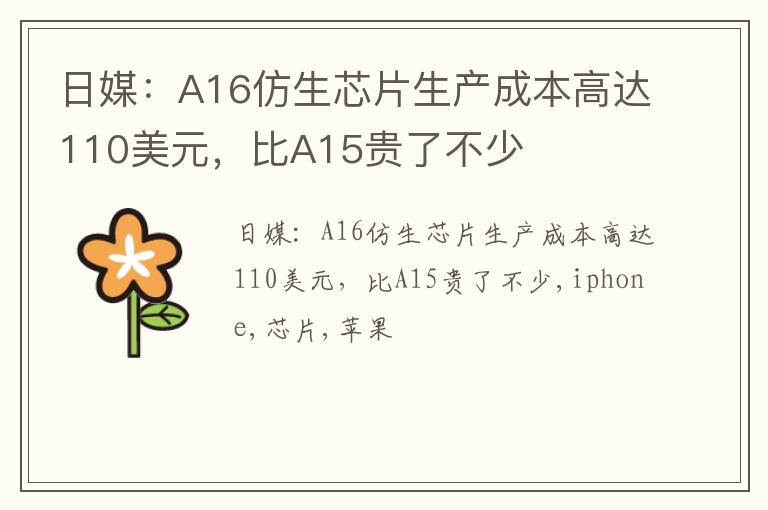 日媒：A16仿生芯片生产成本高达110美元，比A15贵了不少

日媒：A16仿生芯片生产成本高达110美元，比A15贵了不少,iphone,芯片,苹果